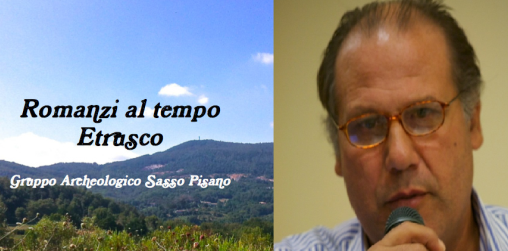 Romanzi al tempo Etrusco

Gruppo Archeologico Sasso Pisano